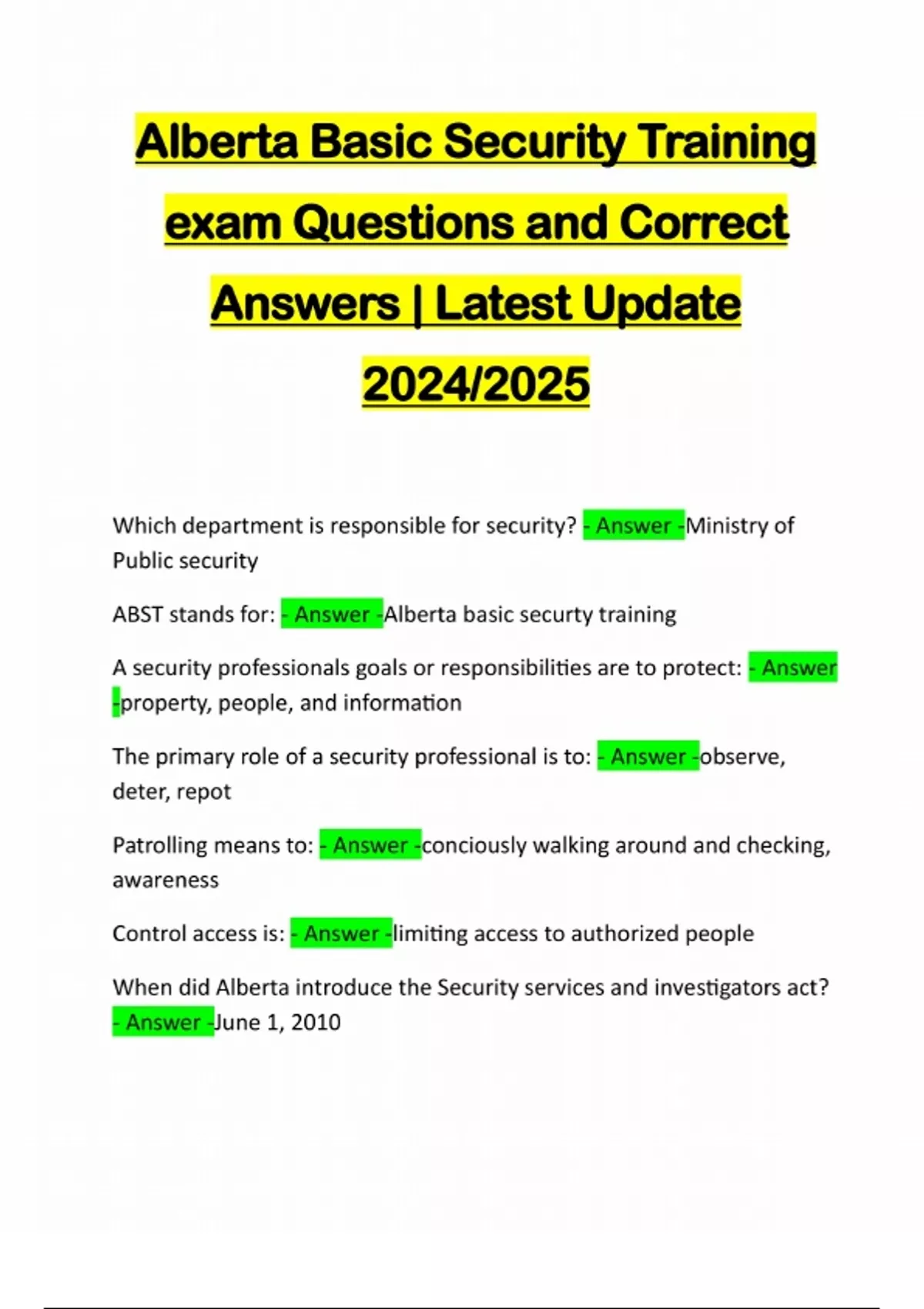 Alberta Basic Security Training exam Questions and Correct Answers | Latest Update 2024/2025

Which department is responsible for security? - Answer -Ministry of Public security

ABST stands for: - Answer -Alberta basic securty training

A security professionals goals or responsibilities are to protect: - Answer -property, people, and information

The primary role of a security professional is to: - Answer -observe, deter, repot

Patrolling means to: - Answer -conciously walking around and checking, awareness

Control access is: - Answer -limiting access to authorized people

When did Alberta introduce the Security services and investigators act? - Answer -June 1, 2010